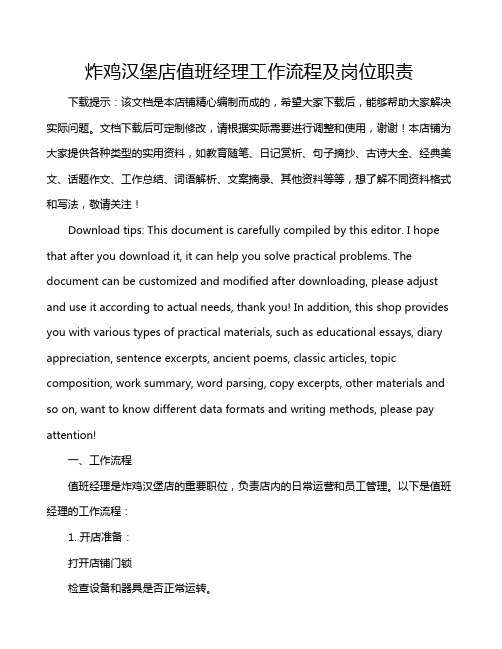 炸鸡汉堡店值班经理工作流程及岗位职责

下载提示：该文档是本店铺精心编制而成的，希望大家下载后，能够帮助大家解决实际问题。文档下载后可定制修改，请根据实际需要进行调整和使用，谢谢！本店铺为大家提供各种类型的实用资料，如教育随笔、日记赏析、句子摘抄、古诗大全、经典美文、话题作文、工作总结、词语解析、文案摘录、其他资料等等，想了解不同资料格式和写法，敬请关注！

Download tips: This document is carefully compiled by this editor. I hope that after you download it, it can help you solve practical problems. The document can be customized and modified after downloading, please adjust and use it according to actual needs, thank you! In addition, this shop provides you with various types of practical materials, such as educational essays, diary appreciation, sentence excerpts, ancient poems, classic articles, topic composition, work summary, word parsing, copy excerpts, other materials and so on, want to know different data formats and writing methods, please pay attention!

一、工作流程

值班经理是炸鸡汉堡店的重要职位，负责店内的日常运营和员工管理。以下是值班经理的工作流程：

1. 开店准备：

打开店铺门锁

检查设备和器具是否正常运转。